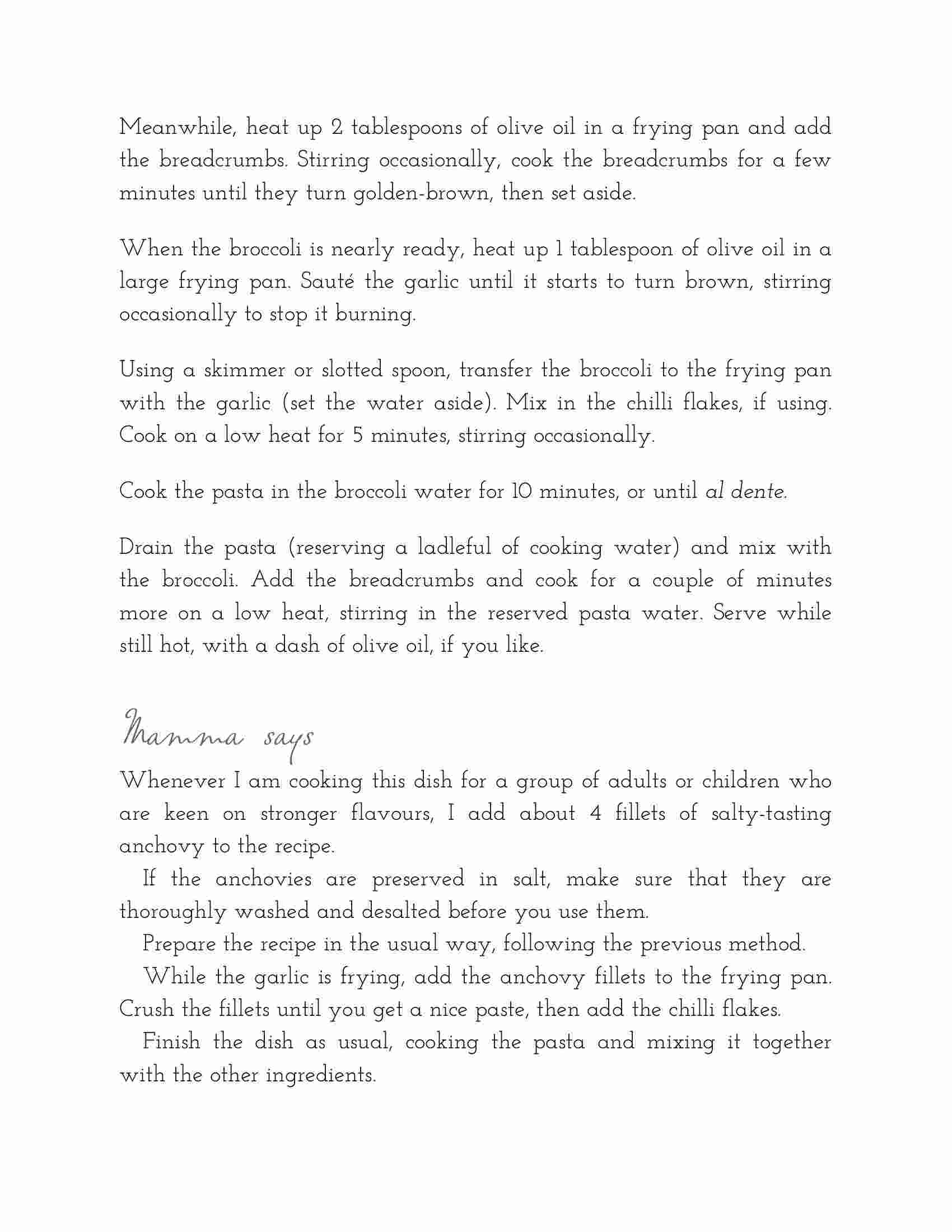 Meanwhile, heat up 2 tablespoons of olive oil in a frying pan and add the breadcrumbs. Stirring occasionally, cook the breadcrumbs for a few minutes until they turn golden-brown, then set aside.

When the broccoli is nearly ready, heat up 1 tablespoon of olive oil in a large frying pan. Sauté the garlic until it starts to turn brown, stirring occasionally to stop it burning.

Using a skimmer or slotted spoon, transfer the broccoli to the frying pan with the garlic (set the water aside). Mix in the chilli flakes, if using. Cook on a low heat for 5 minutes, stirring occasionally.

Cook the pasta in the broccoli water for 10 minutes, or until al dente.

Drain the pasta (reserving a ladleful of cooking water) and mix with the broccoli. Add the breadcrumbs and cook for a couple of minutes more on a low heat, stirring in the reserved pasta water. Serve while still hot, with a dash of olive oil, if you like.

Mamma says

Whenever I am cooking this dish for a group of adults or children who are keen on stronger flavours, I add about 4 fillets of salty-tasting anchovy to the recipe.

If the anchovies are preserved in salt, make sure that they are thoroughly washed and desalted before you use them.

Prepare the recipe in the usual way, following the previous method.

While the garlic is frying, add the anchovy fillets to the frying pan. Crush the fillets until you get a nice paste, then add the chilli flakes.

Finish the dish as usual, cooking the pasta and mixing it together with the other ingredients.